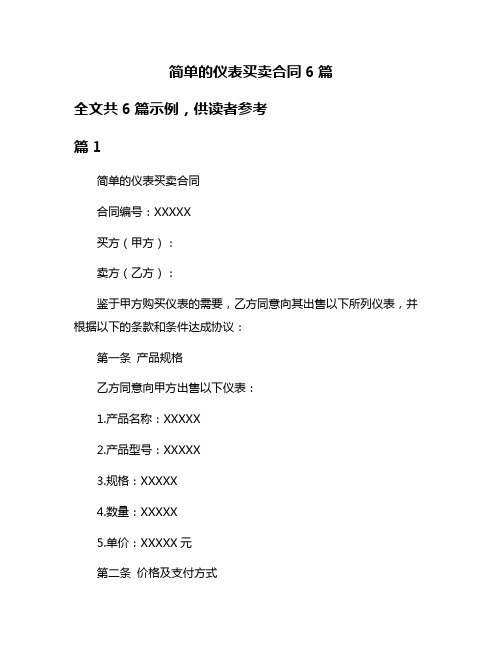 简单的仪表买卖合同 6 篇

全文共 6 篇示例，供读者参考

篇 1

简单的仪表买卖合同

合同编号：XXXXX

买方（甲方）：

卖方（乙方）：

鉴于甲方购买仪表的需要，乙方同意向其出售以下所列仪表，并根据以下的条款和条件达成协议：

第一条 产品规格

乙方同意向甲方出售以下仪表：

1.产品名称：XXXXX

2.产品型号：XXXXX

3.规格：XXXXX

4.数量：XXXXX

5.单价：XXXXX 元

第二条 价格及支付方式